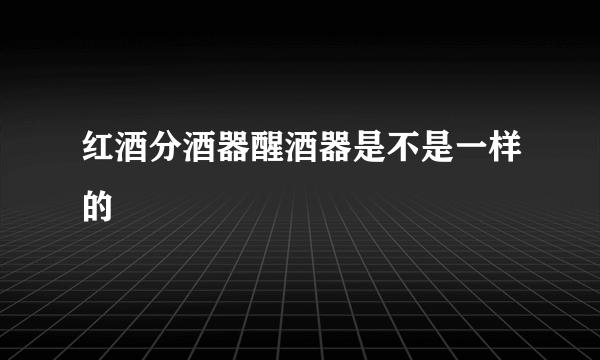 红酒分酒器醒酒器是不是一样的